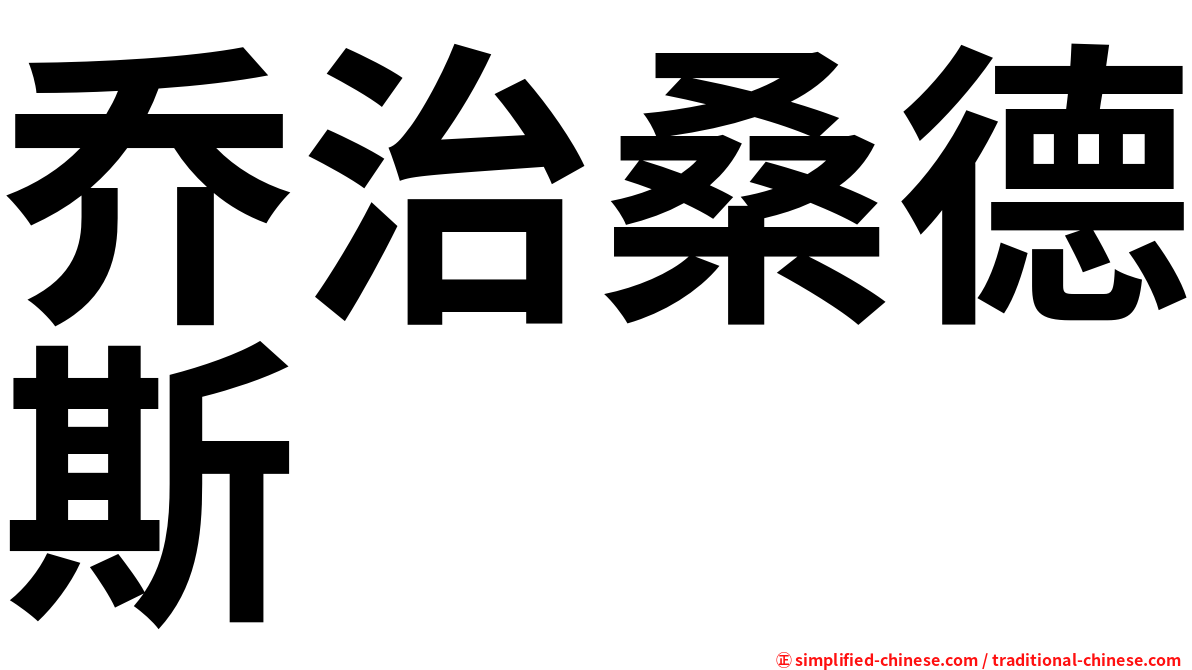 乔治桑德斯

㊣ simplified-chinese.com / traditional-chinese.com